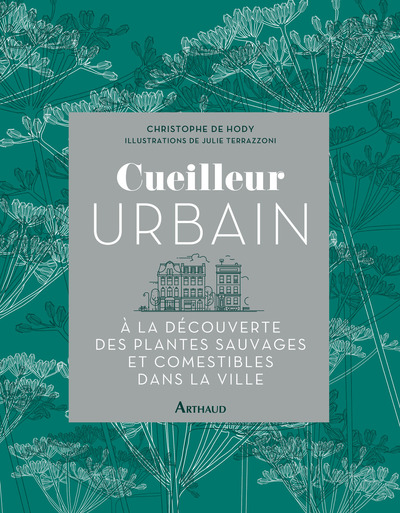 CHRISTOPHE DE HODY
ILLUSTRATIONS DE JULIE TERRAZZONI

Cueilleur
URBAIN

À LA DÉCOUVERTE
DES PLANTES SAUVAGES
ET COMESTIBLES
DANS LA VILLE

ARTHAUD